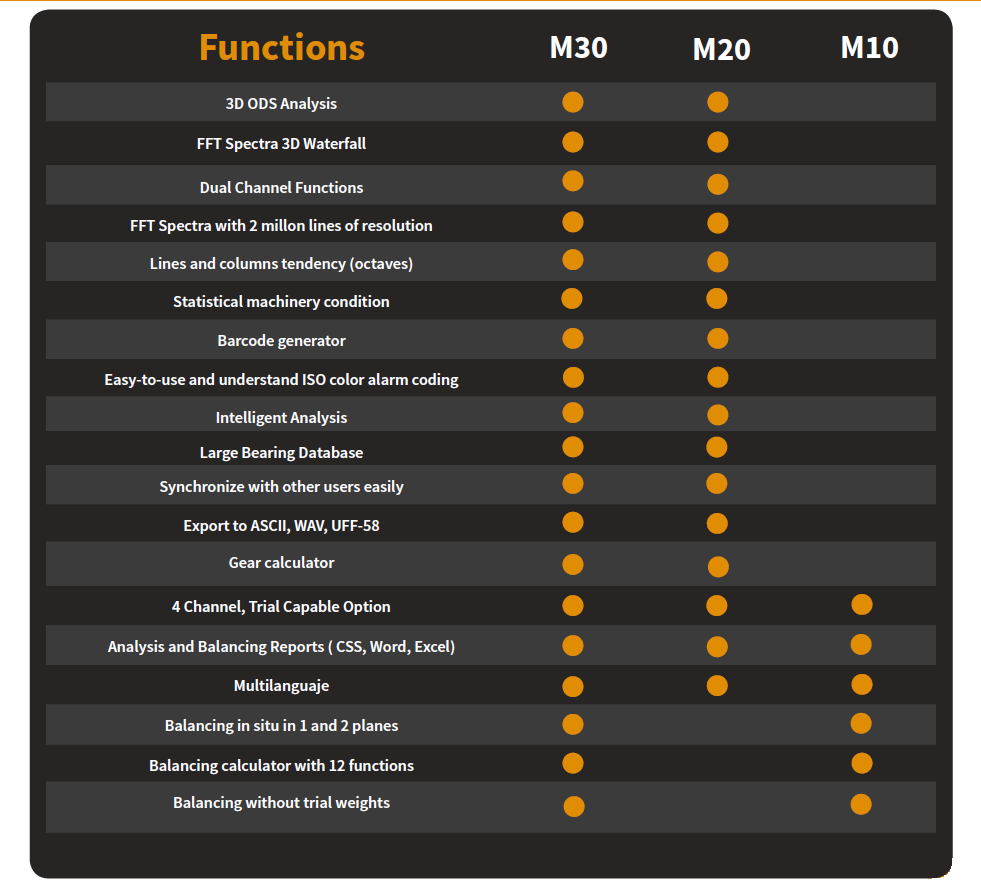 | Functions | M30 | M20 | M10 |
|---|---|---|---|
| 3D ODS Analysis | ● | ● | |
| FFT Spectra 3D Waterfall | ● | ● | |
| Dual Channel Functions | ● | ● | |
| FFT Spectra with 2 millon lines of resolution | ● | ● | |
| Lines and columns tendency (octaves) | ● | ● | |
| Statistical machinery condition | ● | ● | |
| Barcode generator | ● | ● | |
| Easy-to-use and understand ISO color alarm coding | ● | ● | |
| Intelligent Analysis | ● | ● | |
| Large Bearing Database | ● | ● | |
| Synchronize with other users easily | ● | ● | |
| Export to ASCII, WAV, UFF-58 | ● | ● | |
| Gear calculator | ● | ● | |
| 4 Channel, Trial Capable Option | ● | ● | ● |
| Analysis and Balancing Reports ( CSS, Word, Excel) | ● | ● | ● |
| Multilanguaje | ● | ● | ● |
| Balancing in situ in 1 and 2 planes | ● | | ● |
| Balancing calculator with 12 functions | ● | | ● |
| Balancing without trial weights | ● | | ● |